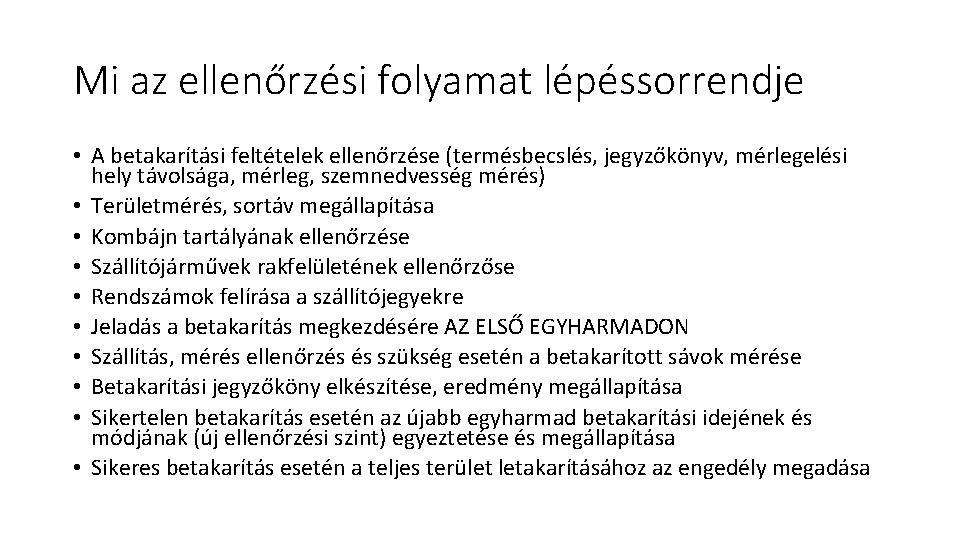 Mi az ellenőrzési folyamat lépéssorrendje

• A betakarítási feltételek ellenőrzése (termésbecslés, jegyzőkönyv, mérlegelési hely távolsága, mérleg, szemnedvesség mérés)
• Területmérés, sortáv megállapítása
• Kombájn tartályának ellenőrzése
• Szállítójárművek rakfelületének ellenőrzőse
• Rendszámok felírása a szállítójegyekre
• Jeladás a betakarítás megkezdésére AZ ELSŐ EGYHARMADON
• Szállítás, mérés ellenőrzés és szükség esetén a betakarított sávok mérése
• Betakarítási jegyzőköny elkészítése, eredmény megállapítása
• Sikertelen betakarítás esetén az újabb egyharmad betakarítási idejének és módjának (új ellenőrzési szint) egyeztetése és megállapítása
• Sikeres betakarítás esetén a teljes terület letakarításához az engedély megadása